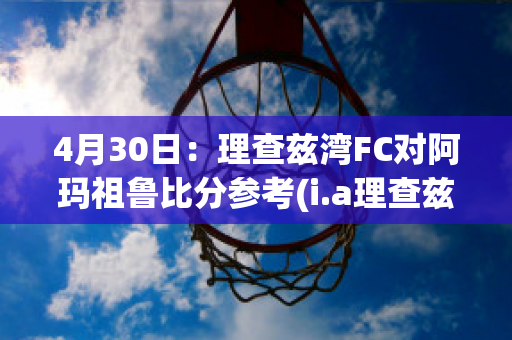 4月30日：理查兹湾FC对阿玛祖鲁比分参考(i.a理查兹